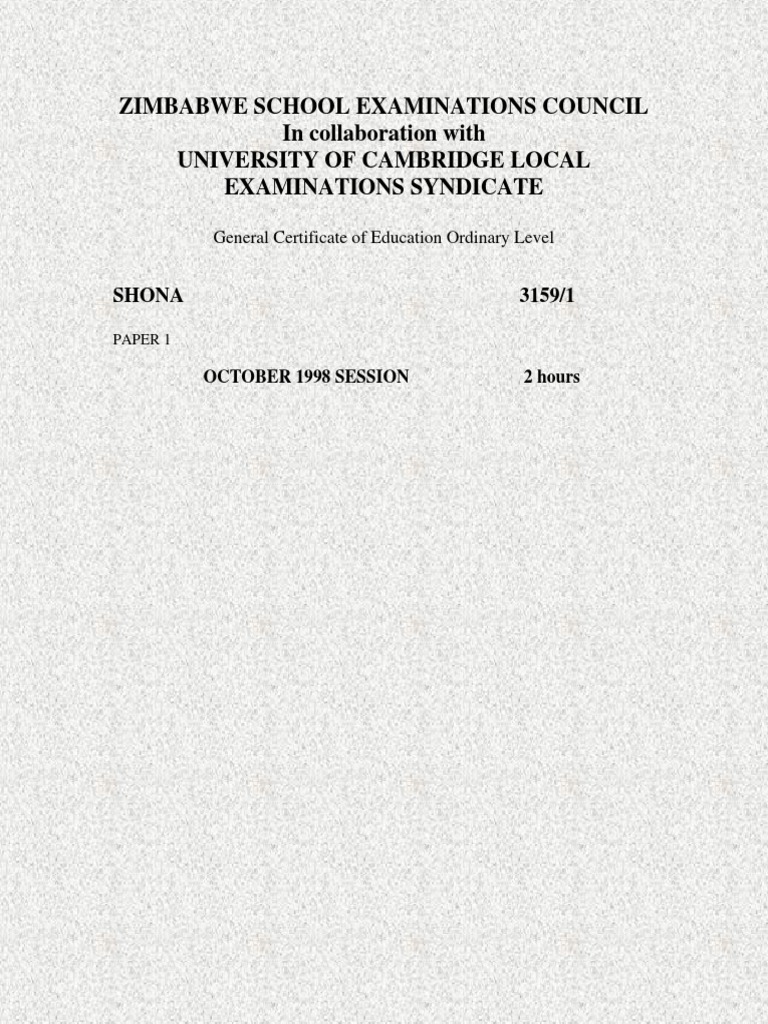 ZIMBABWE SCHOOL EXAMINATIONS COUNCIL
In collaboration with
UNIVERSITY OF CAMBRIDGE LOCAL EXAMINATIONS SYNDICATE

General Certificate of Education Ordinary Level

SHONA 3159/1

PAPER 1

OCTOBER 1998 SESSION 2 hours